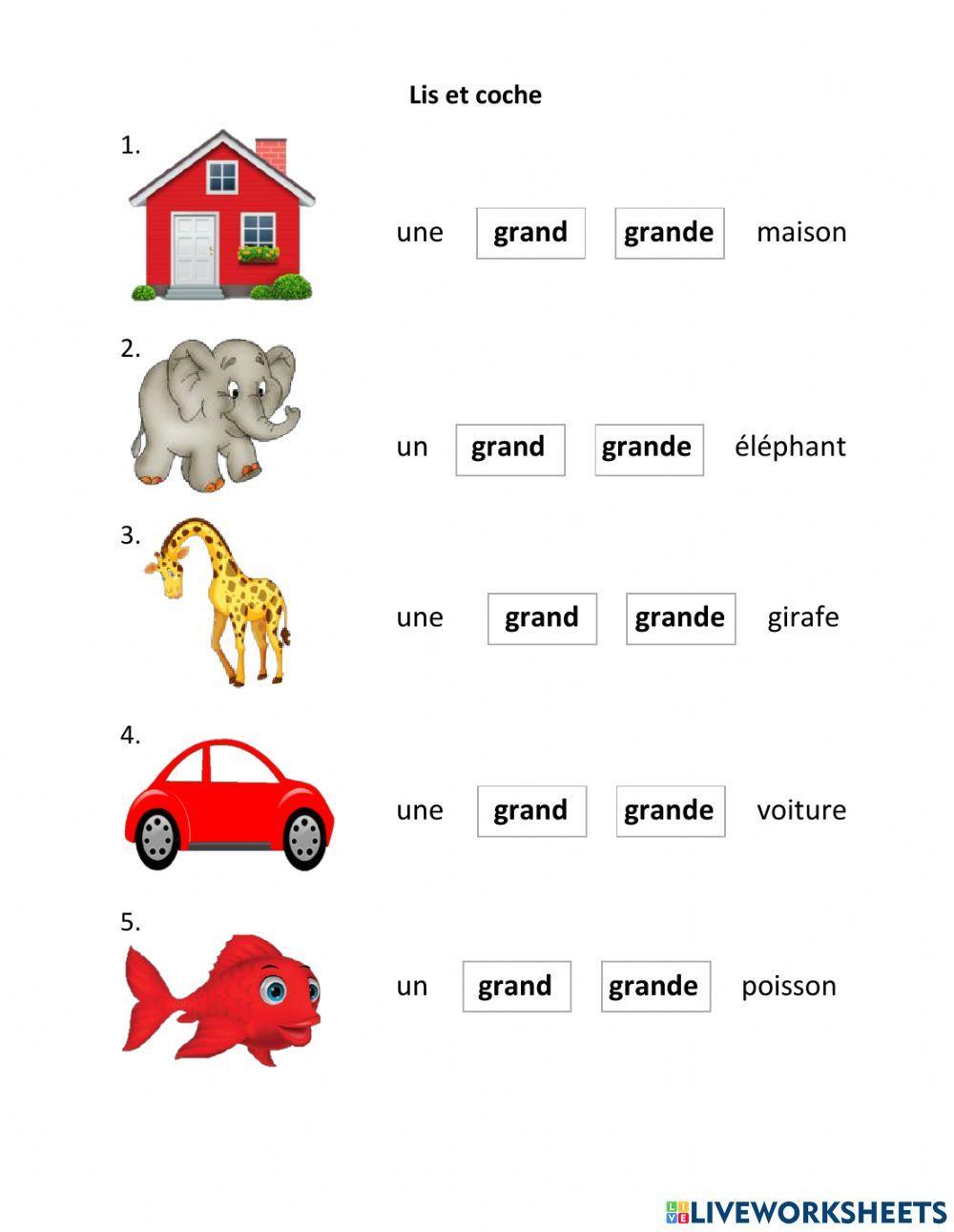 Lis et coche

1.

une grand grande maison

2.

un grand grande éléphant

3.

une grand grande girafe

4.

une grand grande voiture

5.

un grand grande poisson

LIVEWORKSHEETS